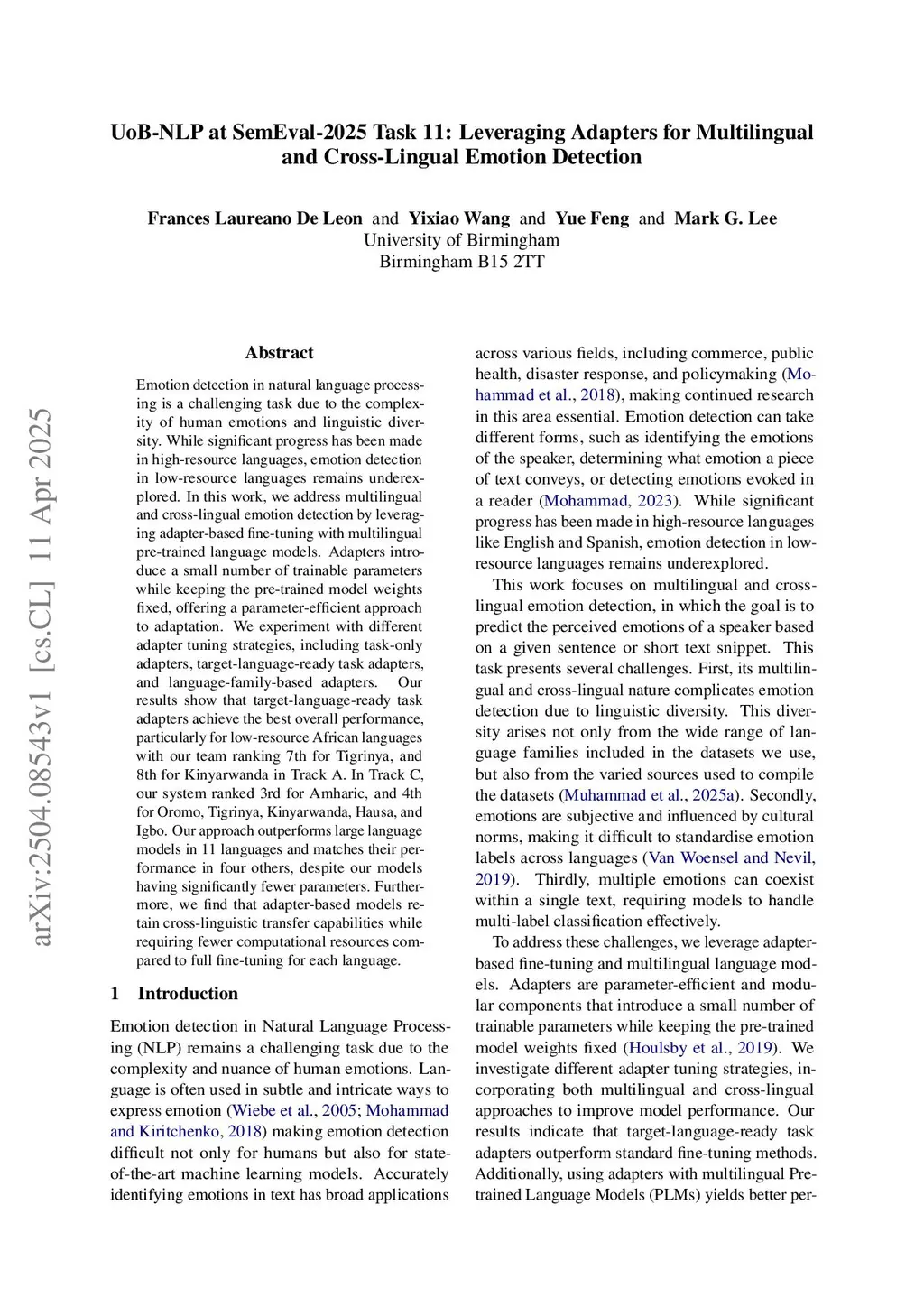 UoB-NLP at SemEval-2025 Task 11: Leveraging Adapters for Multilingual and Cross-Lingual Emotion Detection

Frances Laureano De Leon and Yixiao Wang and Yue Feng and Mark G. Lee
University of Birmingham
Birmingham B15 2TT

arXiv:2504.08543v1 [cs.CL] 11 Apr 2025

Abstract

Emotion detection in natural language processing is a challenging task due to the complexity of human emotions and linguistic diversity. While significant progress has been made in high-resource languages, emotion detection in low-resource languages remains underexplored. In this work, we address multilingual and cross-lingual emotion detection by leveraging adapter-based fine-tuning with multilingual pre-trained language models. Adapters introduce a small number of trainable parameters while keeping the pre-trained model weights fixed, offering a parameter-efficient approach to adaptation. We experiment with different adapter tuning strategies, including task-only adapters, target-language-ready task adapters, and language-family-based adapters. Our results show that target-language-ready task adapters achieve the best overall performance, particularly for low-resource African languages with our team ranking 7th for Tigrinya, and 8th for Kinyarwanda in Track A. In Track C, our system ranked 3rd for Amharic, and 4th for Oromo, Tigrinya, Kinyarwanda, Hausa, and Igbo. Our approach outperforms large language models in 11 languages and matches their performance in four others, despite our models having significantly fewer parameters. Furthermore, we find that adapter-based models retain cross-linguistic transfer capabilities while requiring fewer computational resources compared to full fine-tuning for each language.

1 Introduction

Emotion detection in Natural Language Processing (NLP) remains a challenging task due to the complexity and nuance of human emotions. Language is often used in subtle and intricate ways to express emotion (Wiebe et al., 2005; Mohammad and Kiritchenko, 2018) making emotion detection difficult not only for humans but also for state-of-the-art machine learning models. Accurately identifying emotions in text has broad applications across various fields, including commerce, public health, disaster response, and policymaking (Mohammad et al., 2018), making continued research in this area essential. Emotion detection can take different forms, such as identifying the emotions of the speaker, determining what emotion a piece of text conveys, or detecting emotions evoked in a reader (Mohammad, 2023). While significant progress has been made in high-resource languages like English and Spanish, emotion detection in low-resource languages remains underexplored.

This work focuses on multilingual and cross-lingual emotion detection, in which the goal is to predict the perceived emotions of a speaker based on a given sentence or short text snippet. This task presents several challenges. First, its multilingual and cross-lingual nature complicates emotion detection due to linguistic diversity. This diversity arises not only from the wide range of language families included in the datasets we use, but also from the varied sources used to compile the datasets (Muhammad et al., 2025a). Secondly, emotions are subjective and influenced by cultural norms, making it difficult to standardise emotion labels across languages (Van Woensel and Nevil, 2019). Thirdly, multiple emotions can coexist within a single text, requiring models to handle multi-label classification effectively.

To address these challenges, we leverage adapter-based fine-tuning and multilingual language models. Adapters are parameter-efficient and modular components that introduce a small number of trainable parameters while keeping the pre-trained model weights fixed (Houlsby et al., 2019). We investigate different adapter tuning strategies, incorporating both multilingual and cross-lingual approaches to improve model performance. Our results indicate that target-language-ready task adapters outperform standard fine-tuning methods. Additionally, using adapters with multilingual Pre-trained Language Models (PLMs) yields better per-